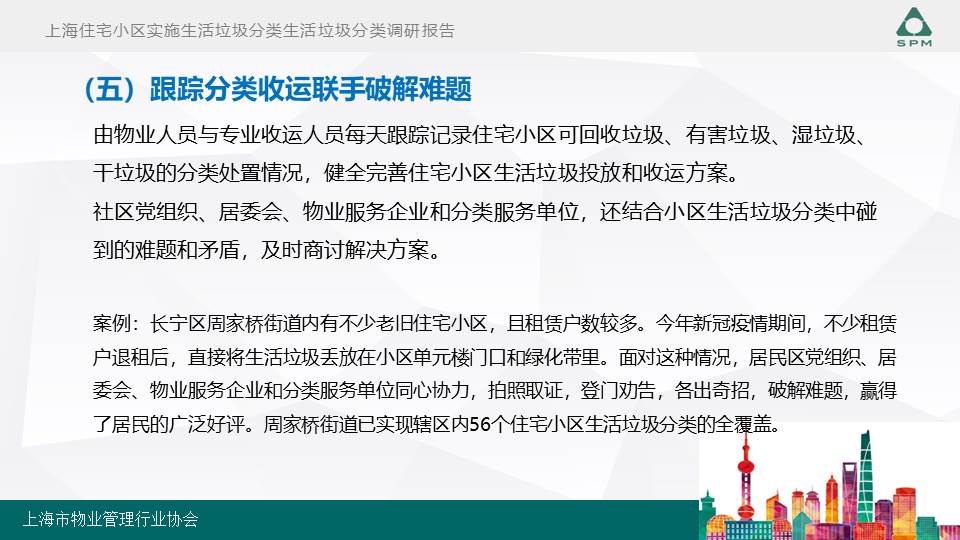 上海住宅小区实施生活垃圾分类生活垃圾分类调研报告

SPM

（五）跟踪分类收运联手破解难题

由物业人员与专业收运人员每天跟踪记录住宅小区可回收垃圾、有害垃圾、湿垃圾、干垃圾的分类处置情况，健全完善住宅小区生活垃圾投放和收运方案。

社区党组织、居委会、物业服务企业和分类服务单位，还结合小区生活垃圾分类中碰到的难题和矛盾，及时商讨解决方案。

案例：长宁区周家桥街道内有不少老旧住宅小区，且租赁户数较多。今年新冠疫情期间，不少租赁户退租后，直接将生活垃圾丢放在小区单元楼门口和绿化带里。面对这种情况，居民区党组织、居委会、物业服务企业和分类服务单位同心协力，拍照取证，登门劝告，各出奇招，破解难题，赢得了居民的广泛好评。周家桥街道已实现辖区内56个住宅小区生活垃圾分类的全覆盖。

上海市物业管理行业协会